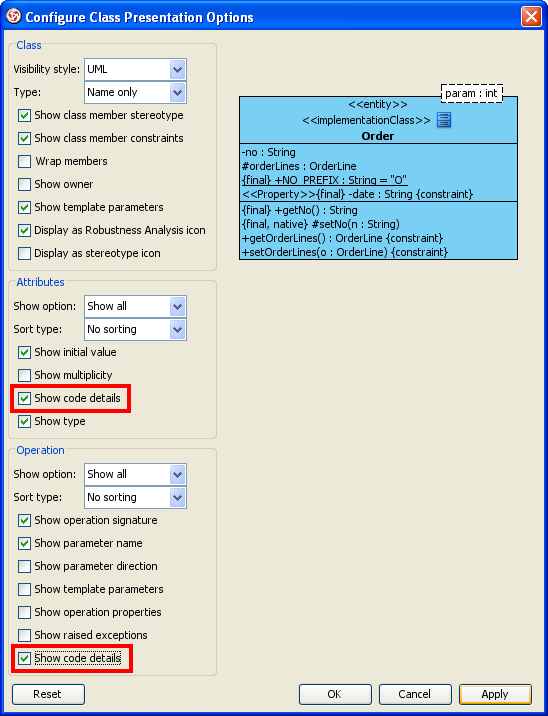 Configure Class Presentation Options

Class
Visibility style: UML
Type: Name only
Show class member stereotype
Show class member constraints
Wrap members
Show owner
Show template parameters
Display as Robustness Analysis icon
Display as stereotype icon

Attributes
Show option: Show all
Sort type: No sorting
Show initial value
Show multiplicity
Show code details
Show type

Operation
Show option: Show all
Sort type: No sorting
Show operation signature
Show parameter name
Show parameter direction
Show template parameters
Show operation properties
Show raised exceptions
Show code details

param : int
<<entity>>
<<implementationClass>>
Order
-no : String
#orderLines : OrderLine
{final} +NO_PREFIX : String = "O"
<<Property>>{final} -date : String {constraint}
{final} +getNo() : String
{final, native} #setNo(n : String)
+getOrderLines() : OrderLine {constraint}
+setOrderLines(o : OrderLine) {constraint}

Reset
OK
Cancel
Apply